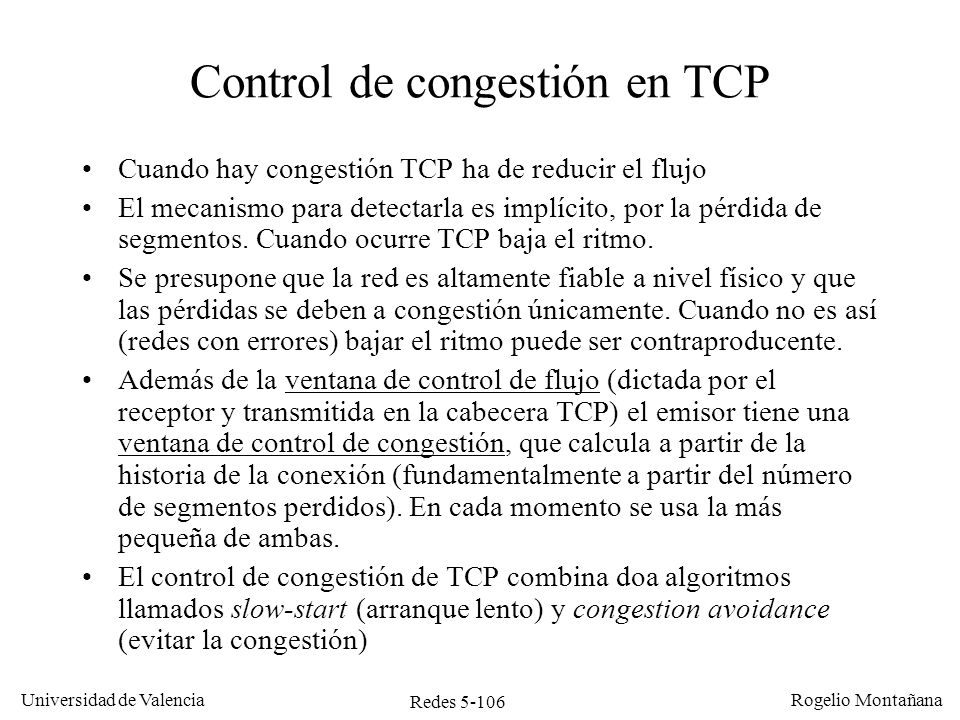 Control de congestión en TCP

• Cuando hay congestión TCP ha de reducir el flujo

• El mecanismo para detectarla es implícito, por la pérdida de segmentos. Cuando ocurre TCP baja el ritmo.

• Se presupone que la red es altamente fiable a nivel físico y que las pérdidas se deben a congestión únicamente. Cuando no es así (redes con errores) bajar el ritmo puede ser contraproducente.

• Además de la ventana de control de flujo (dictada por el receptor y transmitida en la cabecera TCP) el emisor tiene una ventana de control de congestión, que calcula a partir de la historia de la conexión (fundamentalmente a partir del número de segmentos perdidos). En cada momento se usa la más pequeña de ambas.

• El control de congestión de TCP combina doa algoritmos llamados slow-start (arranque lento) y congestion avoidance (evitar la congestión)

Universidad de Valencia

Redes 5-106

Rogelio Montañana